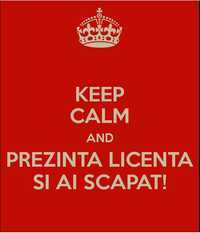 KEEP CALM AND PREZINTA LICENTA SI AI SCAPAT!